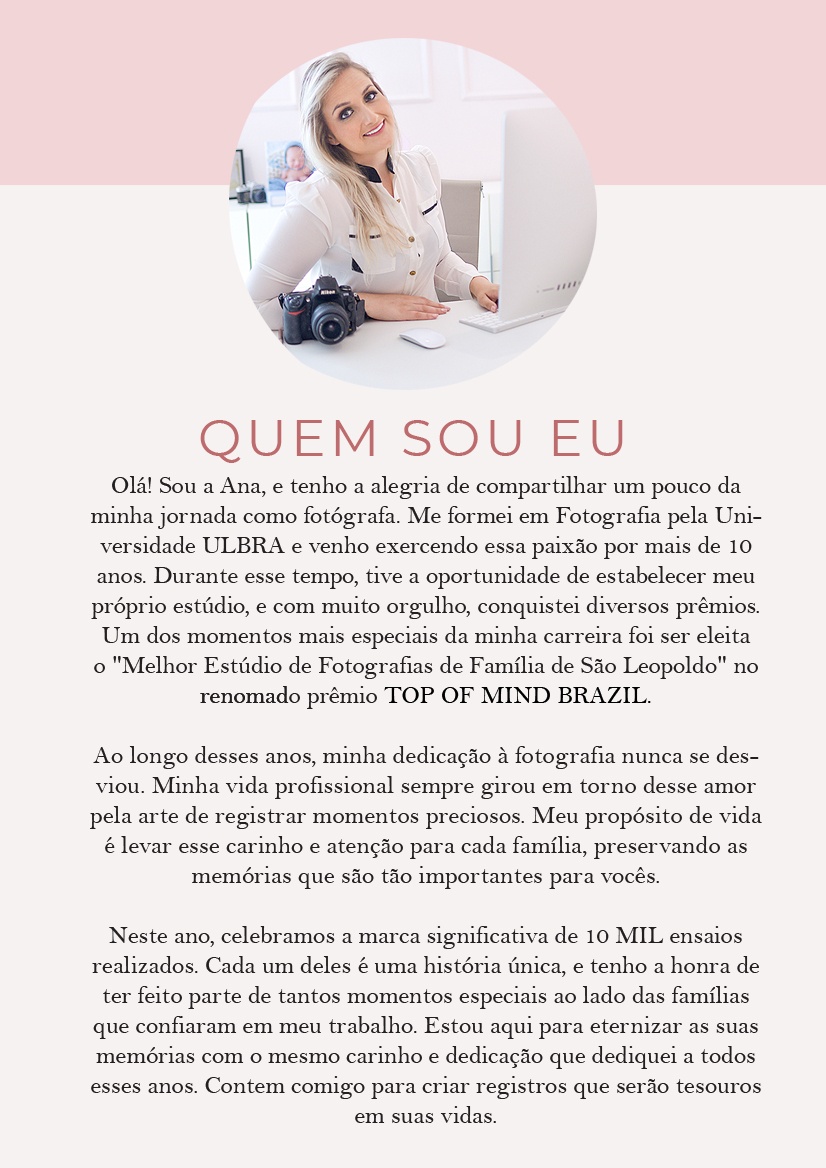 QUEM SOU EU

Olá! Sou a Ana, e tenho a alegria de compartilhar um pouco da minha jornada como fotógrafa. Me formei em Fotografia pela Universidade ULBRA e venho exercendo essa paixão por mais de 10 anos. Durante esse tempo, tive a oportunidade de estabelecer meu próprio estúdio, e com muito orgulho, conquistei diversos prêmios. Um dos momentos mais especiais da minha carreira foi ser eleita o "Melhor Estúdio de Fotografias de Família de São Leopoldo" no renomado prêmio TOP OF MIND BRAZIL.

Ao longo desses anos, minha dedicação à fotografia nunca se desviou. Minha vida profissional sempre girou em torno desse amor pela arte de registrar momentos preciosos. Meu propósito de vida é levar esse carinho e atenção para cada família, preservando as memórias que são tão importantes para vocês.

Neste ano, celebramos a marca significativa de 10 MIL ensaios realizados. Cada um deles é uma história única, e tenho a honra de ter feito parte de tantos momentos especiais ao lado das famílias que confiaram em meu trabalho. Estou aqui para eternizar as suas memórias com o mesmo carinho e dedicação que dediquei a todos esses anos. Contem comigo para criar registros que serão tesouros em suas vidas.